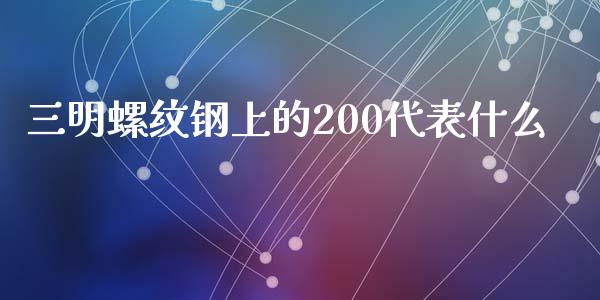 三明螺纹钢上的200代表什么